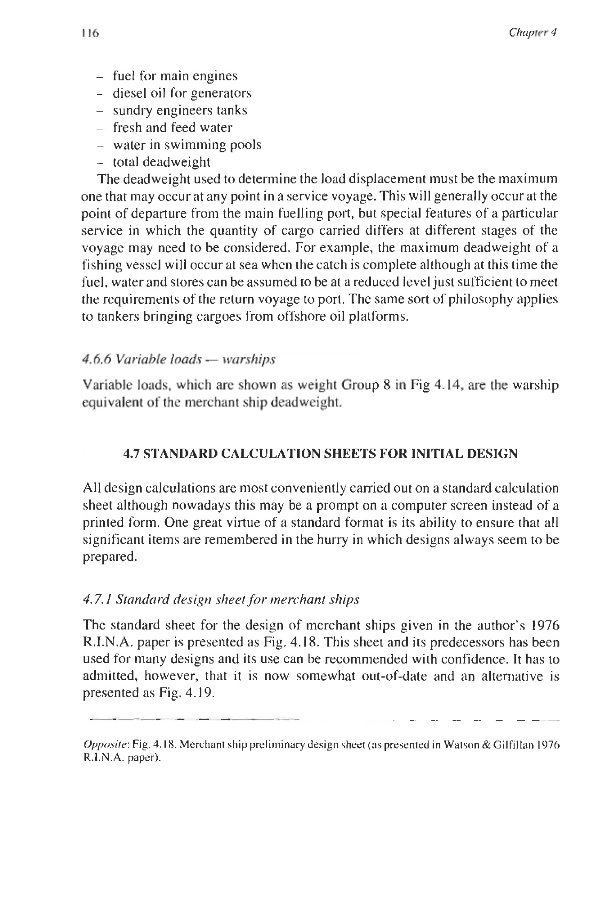 116

Chapter 4

– fuel for main engines
– diesel oil for generators
– sundry engineers tanks
– fresh and feed water
– water in swimming pools
– total deadweight

The deadweight used to determine the load displacement must be the maximum one that may occur at any point in a service voyage. This will generally occur at the point of departure from the main fuelling port, but special features of a particular service in which the quantity of cargo carried differs at different stages of the voyage may need to be considered. For example, the maximum deadweight of a fishing vessel will occur at sea when the catch is complete although at this time the fuel, water and stores can be assumed to be at a reduced level just sufficient to meet the requirements of the return voyage to port. The same sort of philosophy applies to tankers bringing cargoes from offshore oil platforms.

4.6.6 Variable loads — warships

Variable loads, which are shown as weight Group 8 in Fig 4.14, are the warship equivalent of the merchant ship deadweight.

4.7 STANDARD CALCULATION SHEETS FOR INITIAL DESIGN

All design calculations are most conveniently carried out on a standard calculation sheet although nowadays this may be a prompt on a computer screen instead of a printed form. One great virtue of a standard format is its ability to ensure that all significant items are remembered in the hurry in which designs always seem to be prepared.

4.7.1 Standard design sheet for merchant ships

The standard sheet for the design of merchant ships given in the author's 1976 R.I.N.A. paper is presented as Fig. 4.18. This sheet and its predecessors has been used for many designs and its use can be recommended with confidence. It has to admitted, however, that it is now somewhat out-of-date and an alternative is presented as Fig. 4.19.

Opposite: Fig. 4.18. Merchant ship preliminary design sheet (as presented in Watson & Gilfillan 1976 R.I.N.A. paper).